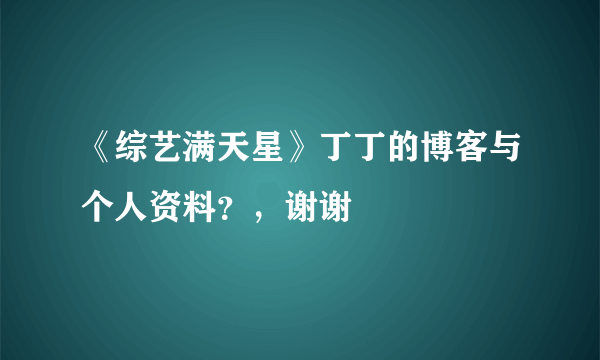 《综艺满天星》丁丁的博客与个人资料？，谢谢